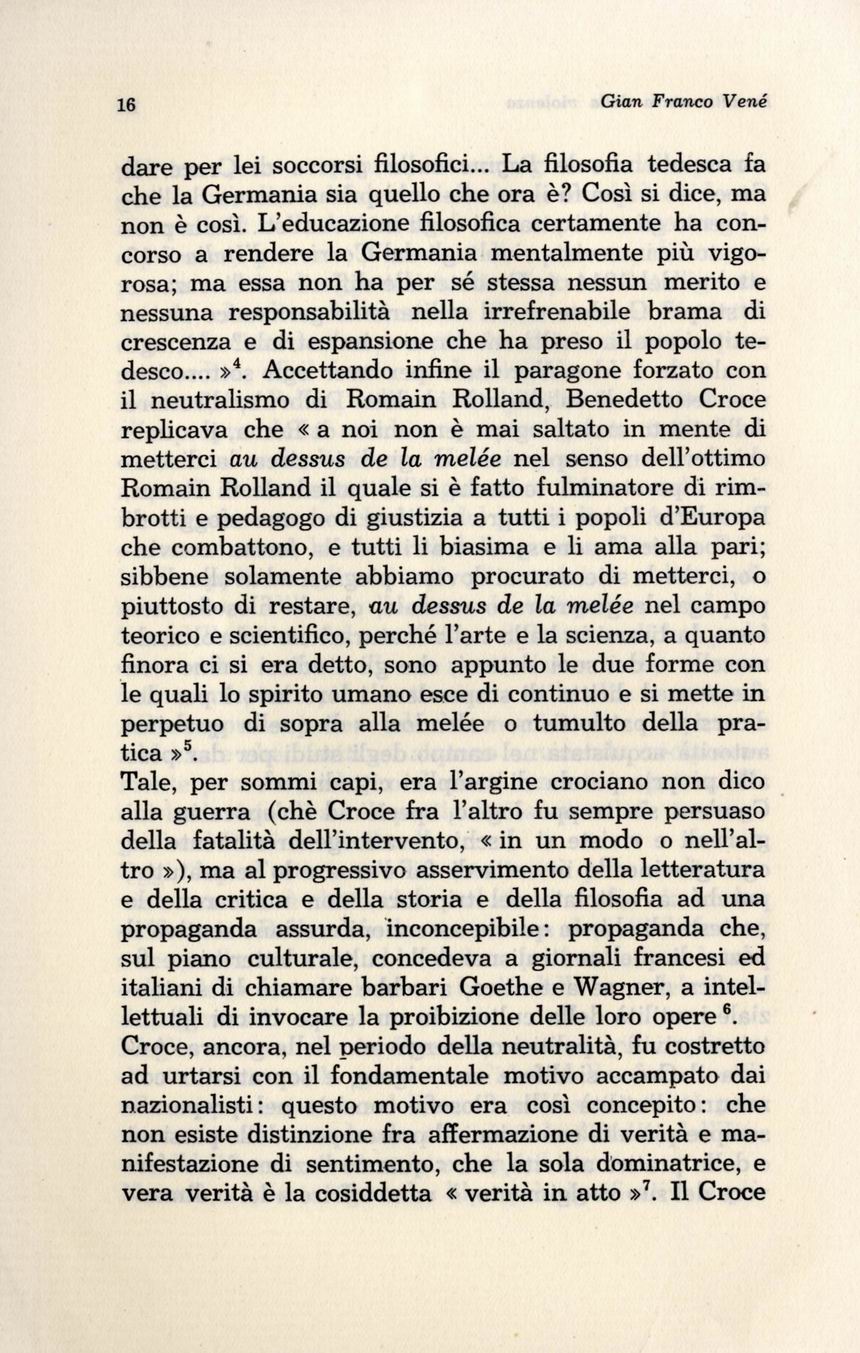 16 Gian Franco Vené

dare per lei soccorsi filosofici... La filosofia tedesca fa che la Germania sia quello che ora è? Così si dice, ma non è così. L'educazione filosofica certamente ha concorso a rendere la Germania mentalmente più vigorosa; ma essa non ha per sé stessa nessun merito e nessuna responsabilità nella irrefrenabile brama di crescenza e di espansione che ha preso il popolo tedesco.... »$^4$. Accettando infine il paragone forzato con il neutralismo di Romain Rolland, Benedetto Croce replicava che « a noi non è mai saltato in mente di metterci au dessus de la melée nel senso dell'ottimo Romain Rolland il quale si è fatto fulminatore di rimbrotti e pedagogo di giustizia a tutti i popoli d'Europa che combattono, e tutti li biasima e li ama alla pari; sibbene solamente abbiamo procurato di metterci, o piuttosto di restare, au dessus de la melée nel campo teorico e scientifico, perché l'arte e la scienza, a quanto finora ci si era detto, sono appunto le due forme con le quali lo spirito umano esce di continuo e si mette in perpetuo di sopra alla melée o tumulto della pratica »$^5$.
Tale, per sommi capi, era l'argine crociano non dico alla guerra (chè Croce fra l'altro fu sempre persuaso della fatalità dell'intervento, « in un modo o nell'altro »), ma al progressivo asservimento della letteratura e della critica e della storia e della filosofia ad una propaganda assurda, inconcepibile: propaganda che, sul piano culturale, concedeva a giornali francesi ed italiani di chiamare barbari Goethe e Wagner, a intellettuali di invocare la proibizione delle loro opere $^6$.
Croce, ancora, nel periodo della neutralità, fu costretto ad urtarsi con il fondamentale motivo accampato dai nazionalisti: questo motivo era così concepito: che non esiste distinzione fra affermazione di verità e manifestazione di sentimento, che la sola dominatrice, e vera verità è la cosiddetta « verità in atto »$^7$. Il Croce